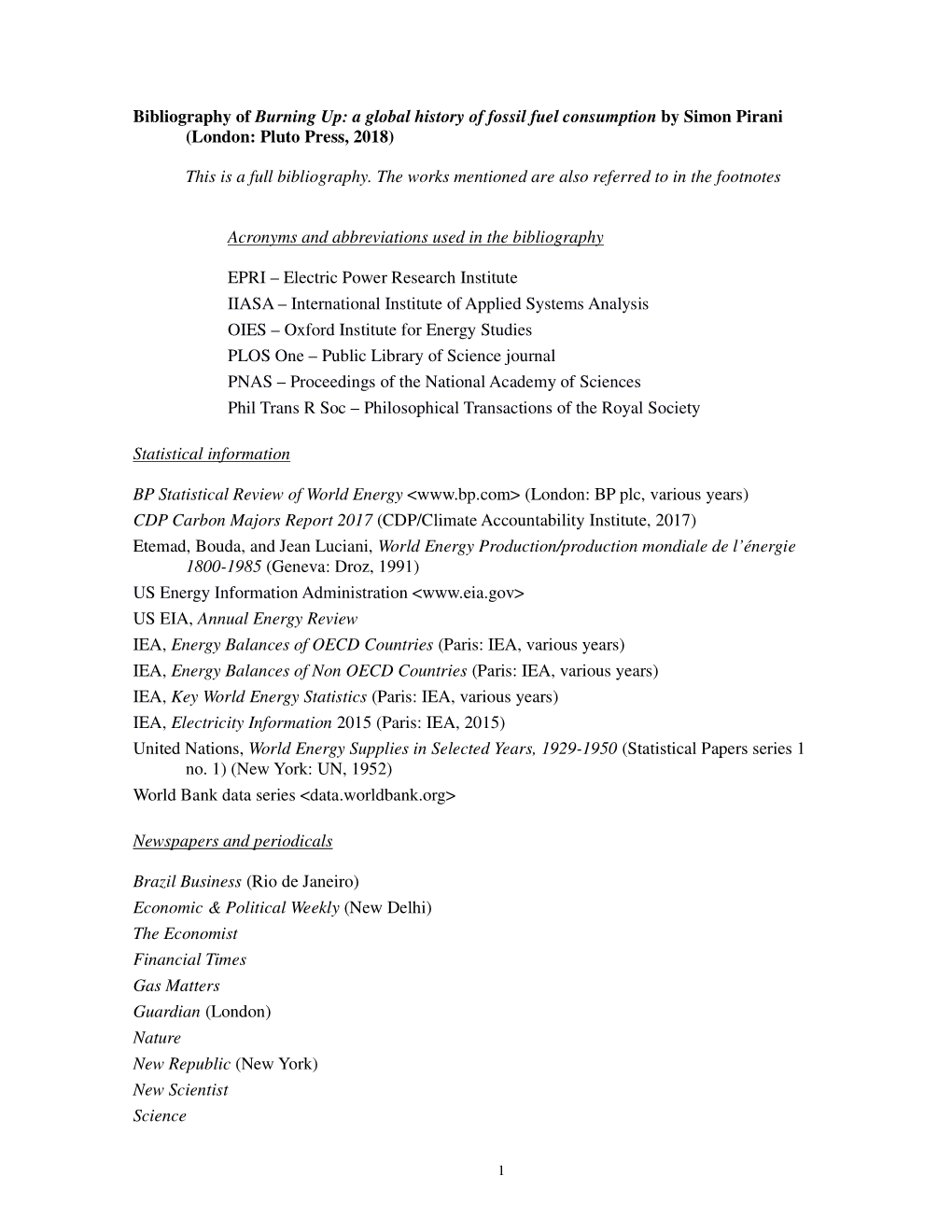 Bibliography of Burning Up: a global history of fossil fuel consumption by Simon Pirani (London: Pluto Press, 2018)

This is a full bibliography. The works mentioned are also referred to in the footnotes

Acronyms and abbreviations used in the bibliography

EPRI – Electric Power Research Institute
IIASA – International Institute of Applied Systems Analysis
OIES – Oxford Institute for Energy Studies
PLOS One – Public Library of Science journal
PNAS – Proceedings of the National Academy of Sciences
Phil Trans R Soc – Philosophical Transactions of the Royal Society

Statistical information

BP Statistical Review of World Energy <www.bp.com> (London: BP plc, various years)
CDP Carbon Majors Report 2017 (CDP/Climate Accountability Institute, 2017)
Etemad, Bouda, and Jean Luciani, World Energy Production/production mondiale de l'énergie 1800-1985 (Geneva: Droz, 1991)
US Energy Information Administration <www.eia.gov>
US EIA, Annual Energy Review
IEA, Energy Balances of OECD Countries (Paris: IEA, various years)
IEA, Energy Balances of Non OECD Countries (Paris: IEA, various years)
IEA, Key World Energy Statistics (Paris: IEA, various years)
IEA, Electricity Information 2015 (Paris: IEA, 2015)
United Nations, World Energy Supplies in Selected Years, 1929-1950 (Statistical Papers series 1 no. 1) (New York: UN, 1952)
World Bank data series <data.worldbank.org>

Newspapers and periodicals

Brazil Business (Rio de Janeiro)
Economic & Political Weekly (New Delhi)
The Economist
Financial Times
Gas Matters
Guardian (London)
Nature
New Republic (New York)
New Scientist
Science

1